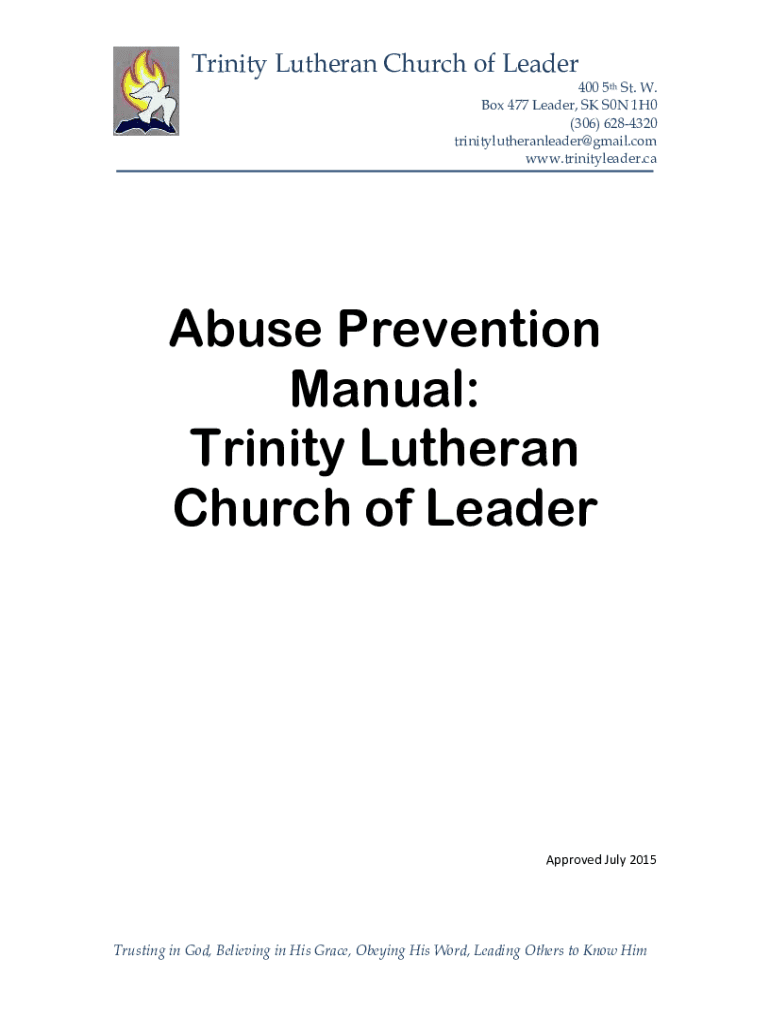 Trinity Lutheran Church of Leader
400 5th St. W.
Box 477 Leader, SK S0N 1H0
(306) 628-4320
trinitylutheranleader@gmail.com
www.trinityleader.ca

Abuse Prevention Manual: Trinity Lutheran Church of Leader

Approved July 2015

Trusting in God, Believing in His Grace, Obeying His Word, Leading Others to Know Him